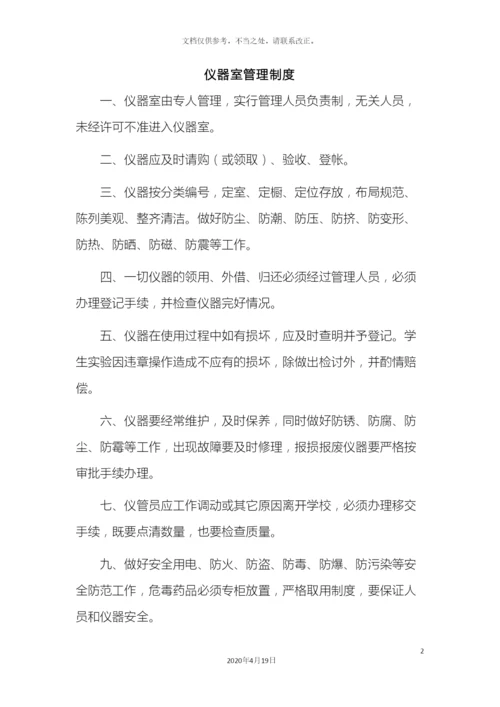 文档仅供参考，不当之处，请联系改正。

仪器室管理制度

一、仪器室由专人管理，实行管理人员负责制，无关人员，未经许可不准进入仪器室。

二、仪器应及时请购（或领取）、验收、登帐。

三、仪器按分类编号，定室、定橱、定位存放，布局规范、陈列美观、整齐清洁。做好防尘、防潮、防压、防挤、防变形、防热、防晒、防磁、防震等工作。

四、一切仪器的领用、外借、归还必须经过管理人员，必须办理登记手续，并检查仪器完好情况。

五、仪器在使用过程中如有损坏，应及时查明并予登记。学生实验因违章操作造成不应有的损坏，除做出检讨外，并酌情赔偿。

六、仪器要经常维护，及时保养，同时做好防锈、防腐、防尘、防霉等工作，出现故障要及时修理，报损报废仪器要严格按审批手续办理。

七、仪管员应工作调动或其它原因离开学校，必须办理移交手续，既要点清数量，也要检查质量。

九、做好安全用电、防火、防盗、防毒、防爆、防污染等安全防范工作，危毒药品必须专柜放置，严格取用制度，要保证人员和仪器安全。

2

2020年4月19日